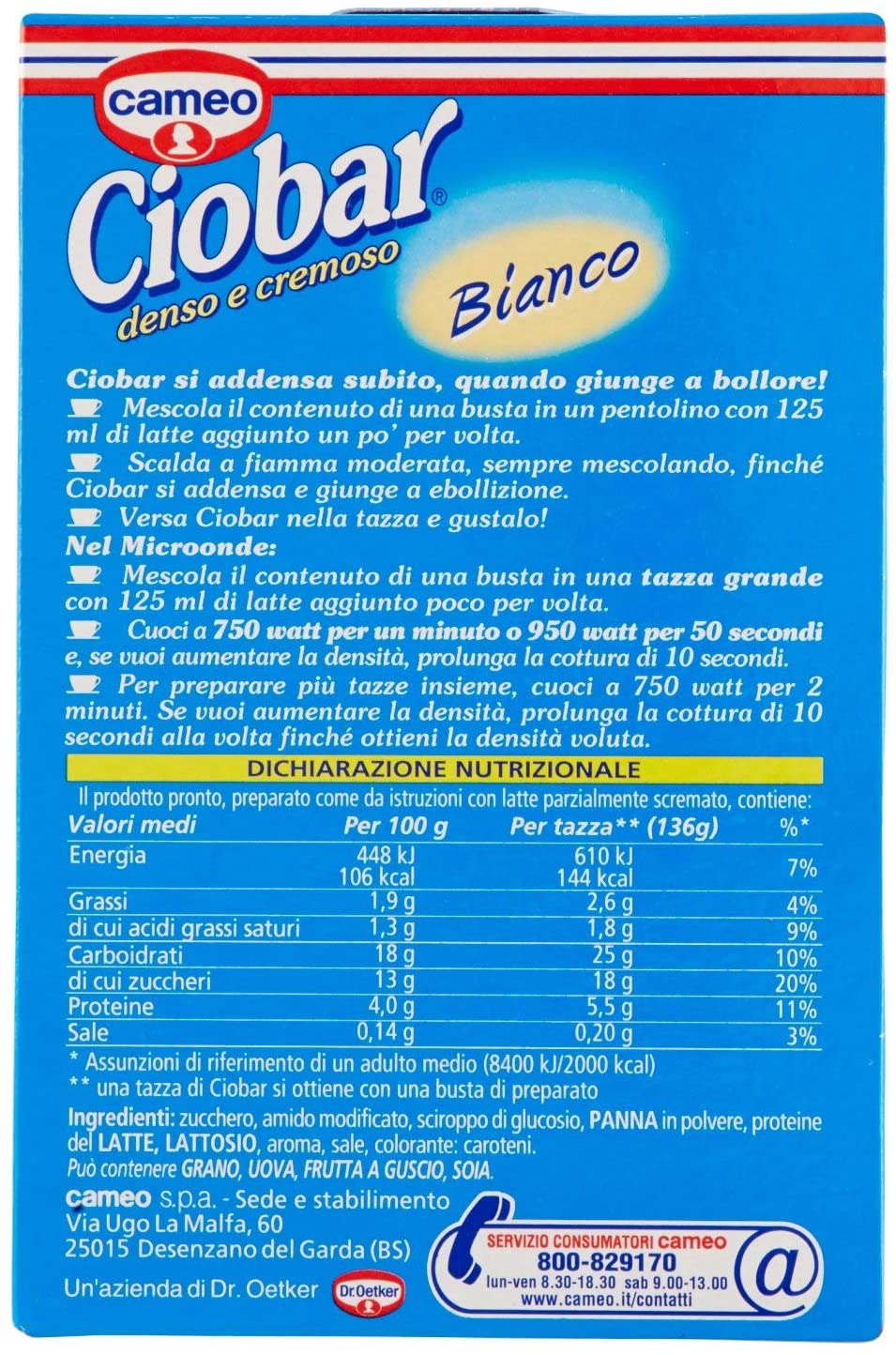 cameo

Ciobar®
denso e cremoso

Bianco

Ciobar si addensa subito, quando giunge a bollore!

Mescola il contenuto di una busta in un pentolino con 125 ml di latte aggiunto un po' per volta.

Scalda a fiamma moderata, sempre mescolando, finché Ciobar si addensa e giunge a ebollizione.

Versa Ciobar nella tazza e gustalo!

Nel Microonde:

Mescola il contenuto di una busta in una tazza grande con 125 ml di latte aggiunto poco per volta.

Cuoci a 750 watt per un minuto o 950 watt per 50 secondi e, se vuoi aumentare la densità, prolunga la cottura di 10 secondi.

Per preparare più tazze insieme, cuoci a 750 watt per 2 minuti. Se vuoi aumentare la densità, prolunga la cottura di 10 secondi alla volta finché ottieni la densità voluta.

DICHIARAZIONE NUTRIZIONALE

Il prodotto pronto, preparato come da istruzioni con latte parzialmente scremato, contiene:

| Valori medi | Per 100 g | Per tazza** (136g) | %* |
|---|---|---|---|
| Energia | 448 kJ 106 kcal | 610 kJ 144 kcal | 7% |
| Grassi | 1,9 g | 2,6 g | 4% |
| di cui acidi grassi saturi | 1,3 g | 1,8 g | 9% |
| Carboidrati | 18 g | 25 g | 10% |
| di cui zuccheri | 13 g | 18 g | 20% |
| Proteine | 4,0 g | 5,5 g | 11% |
| Sale | 0,14 g | 0,20 g | 3% |

* Assunzioni di riferimento di un adulto medio (8400 kJ/2000 kcal)
** una tazza di Ciobar si ottiene con una busta di preparato

Ingredienti: zucchero, amido modificato, sciroppo di glucosio, PANNA in polvere, proteine del LATTE, LATTOSIO, aroma, sale, colorante: caroteni.
Può contenere GRANO, UOVA, FRUTTA A GUSCIO, SOIA.

cameo s.p.a. - Sede e stabilimento
Via Ugo La Malfa, 60
25015 Desenzano del Garda (BS)

Un'azienda di Dr. Oetker
Dr.Oetker

SERVIZIO CONSUMATORI cameo
800-829170
lun-ven 8.30-18.30 sab 9.00-13.00
www.cameo.it/contatti
@